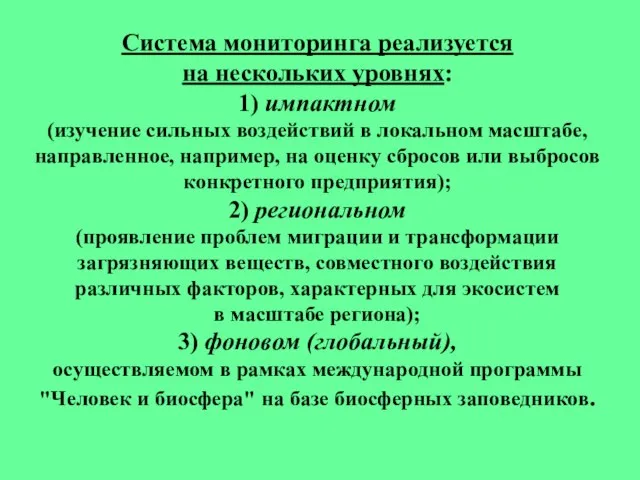 Система мониторинга реализуется на нескольких уровнях:
1) импактном
(изучение сильных воздействий в локальном масштабе, направленное, например, на оценку сбросов или выбросов конкретного предприятия);
2) региональном
(проявление проблем миграции и трансформации загрязняющих веществ, совместного воздействия различных факторов, характерных для экосистем в масштабе региона);
3) фоновом (глобальный),
осуществляемом в рамках международной программы "Человек и биосфера" на базе биосферных заповедников.